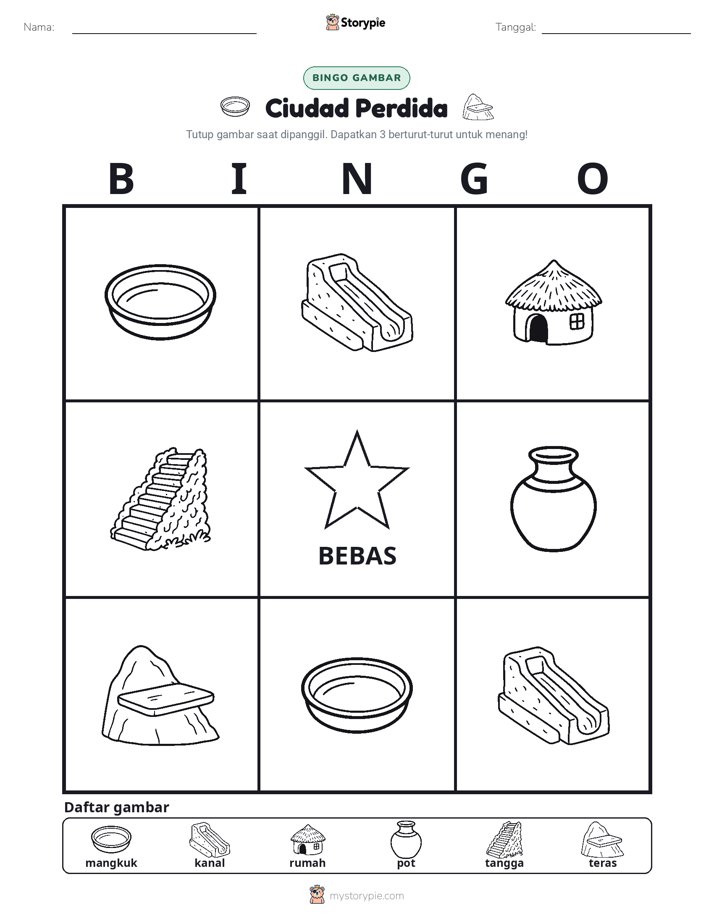 Nama: ____ Storypie Tanggal: ____

BINGO GAMBAR

Ciudad Perdida

Tutup gambar saat dipanggil. Dapatkan 3 berturut-turut untuk menang!

B I N G O

BEBAS

Daftar gambar

mangkuk
kanal
rumah
pot
tangga
teras

mystorypie.com